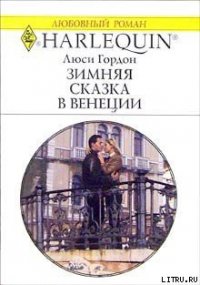 ЛЮБОВНЫЙ РОМАН

HARLEQUIN

Люси Гордон

ЗИМНЯЯ СКАЗКА В ВЕНЕЦИИ

LITRU.RU